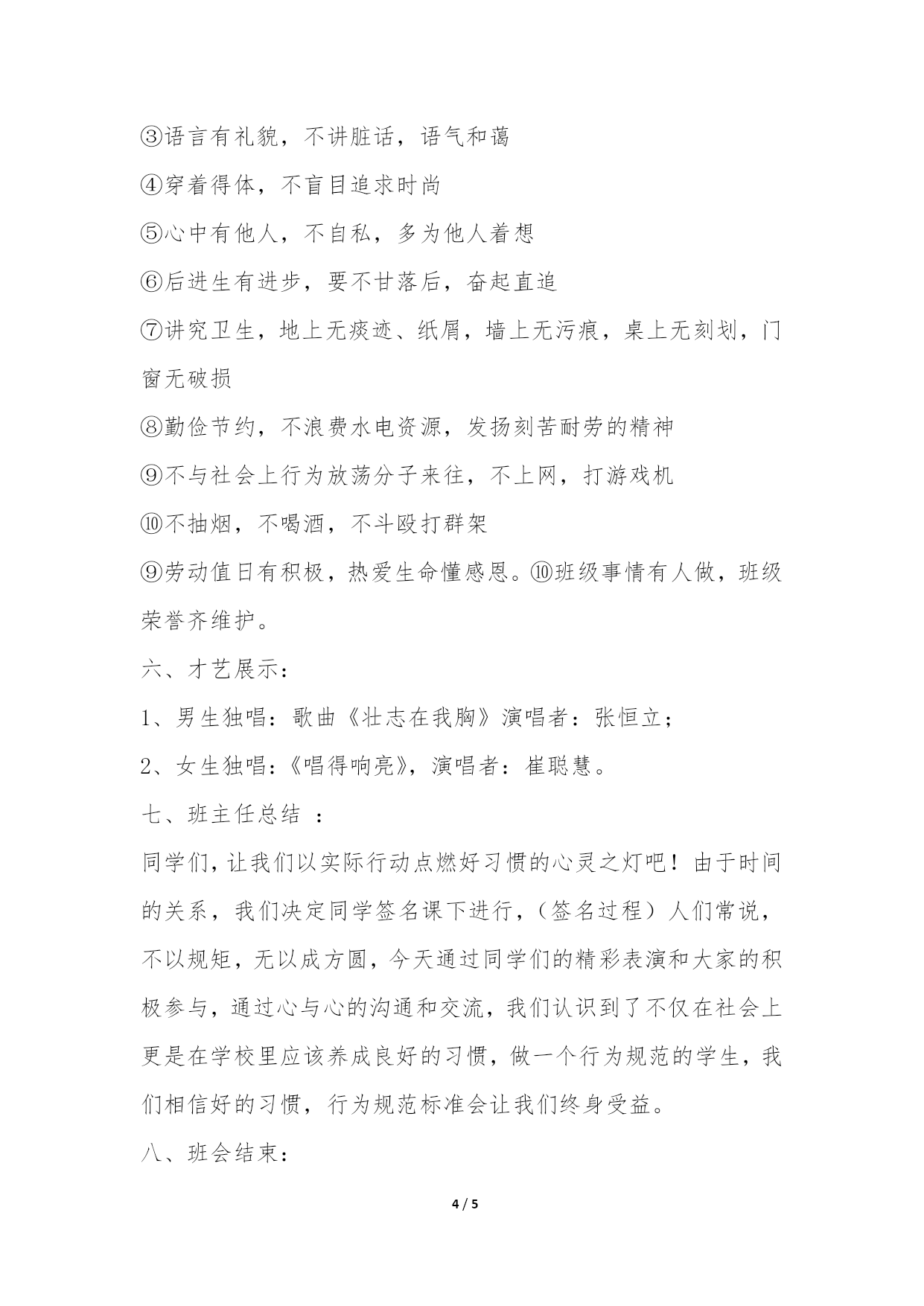 ③语言有礼貌，不讲脏话，语气和蔼

④穿着得体，不盲目追求时尚

⑤心中有他人，不自私，多为他人着想

⑥后进生有进步，要不甘落后，奋起直追

⑦讲究卫生，地上无痰迹、纸屑，墙上无污痕，桌上无刻划，门窗无破损

⑧勤俭节约，不浪费水电资源，发扬刻苦耐劳的精神

⑨不与社会上行为放荡分子来往，不上网，打游戏机

⑩不抽烟，不喝酒，不斗殴打群架

⑨劳动值日有积极，热爱生命懂感恩。⑩班级事情有人做，班级荣誉齐维护。

六、才艺展示：

1、男生独唱：歌曲《壮志在我胸》演唱者：张恒立；

2、女生独唱：《唱得响亮》，演唱者：崔聪慧。

七、班主任总结 ：

同学们，让我们以实际行动点燃好习惯的心灵之灯吧！由于时间的关系，我们决定同学签名课下进行，（签名过程）人们常说，不以规矩，无以成方圆，今天通过同学们的精彩表演和大家的积极参与，通过心与心的沟通和交流，我们认识到了不仅在社会上更是在学校里应该养成良好的习惯，做一个行为规范的学生，我们相信好的习惯，行为规范标准会让我们终身受益。

八、班会结束：

4 / 5